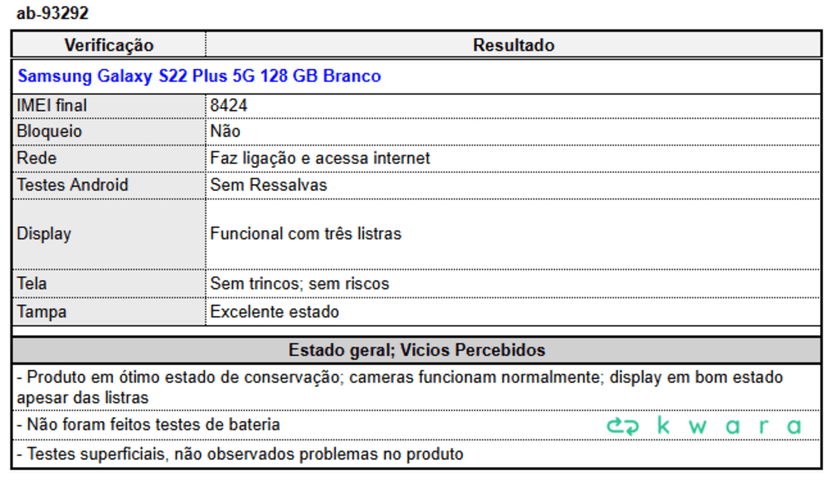 ab-93292

| Verificação | Resultado |
|---|---|
| Samsung Galaxy S22 Plus 5G 128 GB Branco | |
| IMEI final | 8424 |
| Bloqueio | Não |
| Rede | Faz ligação e acessa internet |
| Testes Android | Sem Ressalvas |
| Display | Funcional com três listras |
| Tela | Sem trincos; sem riscos |
| Tampa | Excelente estado |

Estado geral; Vicios Percebidos

- Produto em ótimo estado de conservação; cameras funcionam normalmente; display em bom estado apesar das listras

- Não foram feitos testes de bateria

kwara

- Testes superficiais, não observados problemas no produto